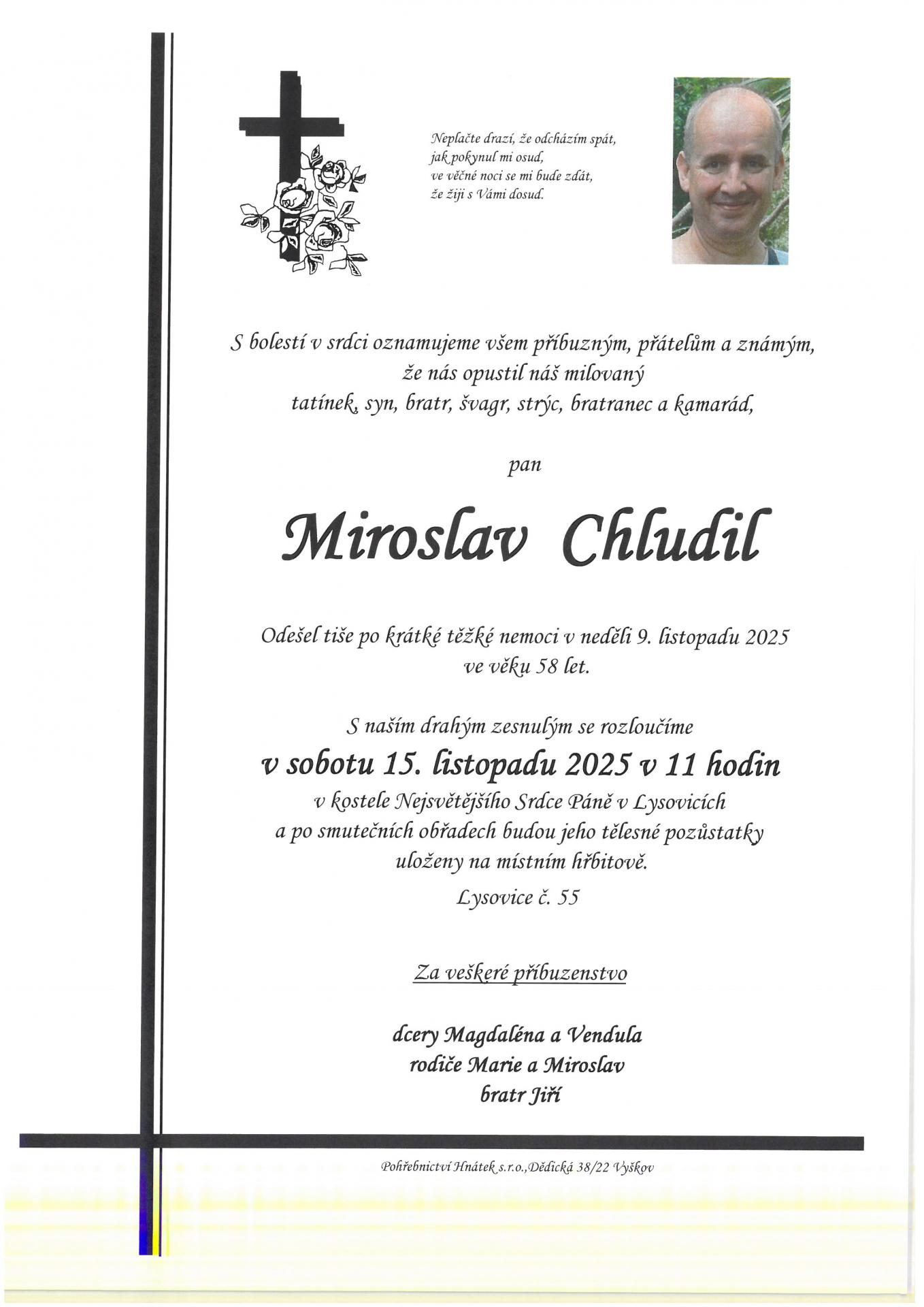 Neplačte drazí, že odcházím spát,
jak pokynul mi osud,
ve věčné noci se mi bude zdát,
že žiji s Vámi dosud.

S bolestí v srdci oznamujeme všem příbuzným, přátelům a známým,
že nás opustil náš milovaný
tatínek, syn, bratr, švagr, strýc, bratranec a kamarád,

pan

Miroslav Chludil

Odešel tiše po krátké těžké nemoci v neděli 9. listopadu 2025
ve věku 58 let.

S naším drahým zesnulým se rozloučíme
v sobotu 15. listopadu 2025 v 11 hodin
v kostele Nejsvětějšího Srdce Páně v Lysovicích
a po smutečních obřadech budou jeho tělesné pozůstatky
uloženy na místním hřbitově.

Lysovice č. 55

Za veškeré příbuzenstvo

dcery Magdaléna a Vendula
rodiče Marie a Miroslav
bratr Jiří

Pohřebnictví Hnátek s.r.o.,Dědická 38/22 Vyškov